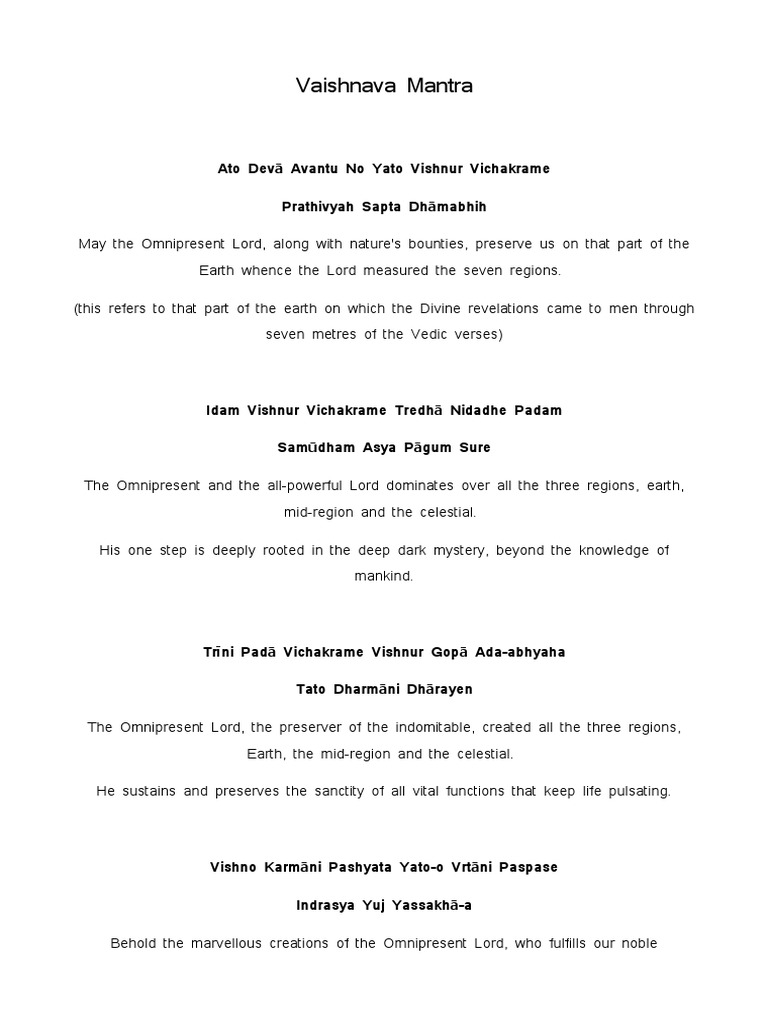 Vaishnava Mantra

Ato Devā Avantu No Yato Vishnur Vichakrame

Prathivyah Sapta Dhāmabhih

May the Omnipresent Lord, along with nature's bounties, preserve us on that part of the Earth whence the Lord measured the seven regions.

(this refers to that part of the earth on which the Divine revelations came to men through seven metres of the Vedic verses)

Idam Vishnur Vichakrame Tredhā Nidadhe Padam

Samūdham Asya Pāgum Sure

The Omnipresent and the all-powerful Lord dominates over all the three regions, earth, mid-region and the celestial.

His one step is deeply rooted in the deep dark mystery, beyond the knowledge of mankind.

Trīni Padā Vichakrame Vishnur Gopā Ada-abhyaha

Tato Dharmāni Dhārayen

The Omnipresent Lord, the preserver of the indomitable, created all the three regions, Earth, the mid-region and the celestial.

He sustains and preserves the sanctity of all vital functions that keep life pulsating.

Vishno Karmāni Pashyata Yato-o Vrtāni Paspase

Indrasya Yuj Yassakhā-a

Behold the marvellous creations of the Omnipresent Lord, who fulfills our noble